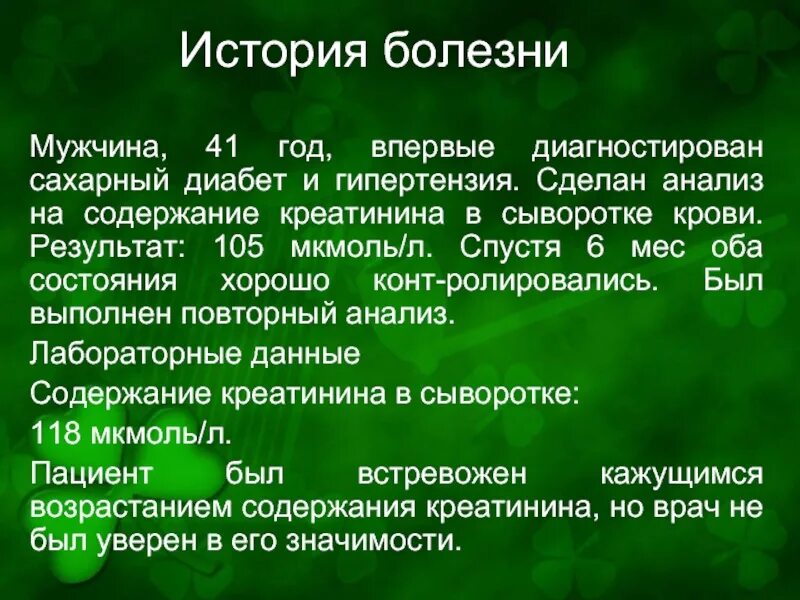 История болезни

Мужчина, 41 год, впервые диагностирован сахарный диабет и гипертензия. Сделан анализ на содержание креатинина в сыворотке крови. Результат: 105 мкмоль/л. Спустя 6 мес оба состояния хорошо конт-ролировались. Был выполнен повторный анализ.

Лабораторные данные

Содержание креатинина в сыворотке:

118 мкмоль/л.

Пациент был встревожен кажущимся возрастанием содержания креатинина, но врач не был уверен в его значимости.